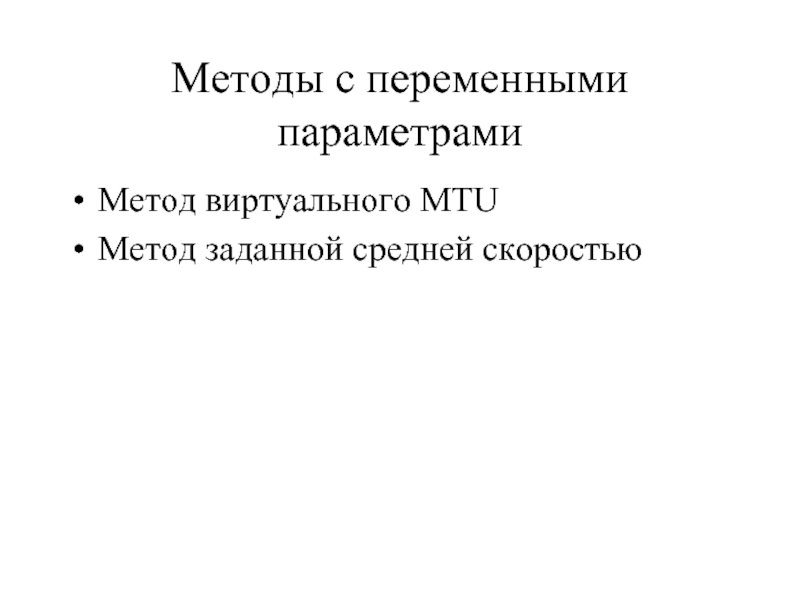 Методы с переменными параметрами

• Метод виртуального MTU
• Метод заданной средней скоростью